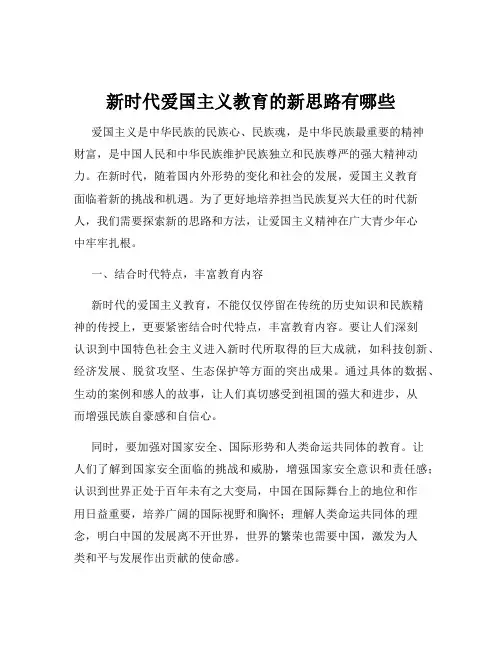 新时代爱国主义教育的新思路有哪些

爱国主义是中华民族的民族心、民族魂，是中华民族最重要的精神财富，是中国人民和中华民族维护民族独立和民族尊严的强大精神动力。在新时代，随着国内外形势的变化和社会的发展，爱国主义教育面临着新的挑战和机遇。为了更好地培养担当民族复兴大任的时代新人，我们需要探索新的思路和方法，让爱国主义精神在广大青少年心中牢牢扎根。

一、结合时代特点，丰富教育内容

新时代的爱国主义教育，不能仅仅停留在传统的历史知识和民族精神的传授上，更要紧密结合时代特点，丰富教育内容。要让人们深刻认识到中国特色社会主义进入新时代所取得的巨大成就，如科技创新、经济发展、脱贫攻坚、生态保护等方面的突出成果。通过具体的数据、生动的案例和感人的故事，让人们真切感受到祖国的强大和进步，从而增强民族自豪感和自信心。

同时，要加强对国家安全、国际形势和人类命运共同体的教育。让人们了解到国家安全面临的挑战和威胁，增强国家安全意识和责任感；认识到世界正处于百年未有之大变局，中国在国际舞台上的地位和作用日益重要，培养广阔的国际视野和胸怀；理解人类命运共同体的理念，明白中国的发展离不开世界，世界的繁荣也需要中国，激发为人类和平与发展作出贡献的使命感。